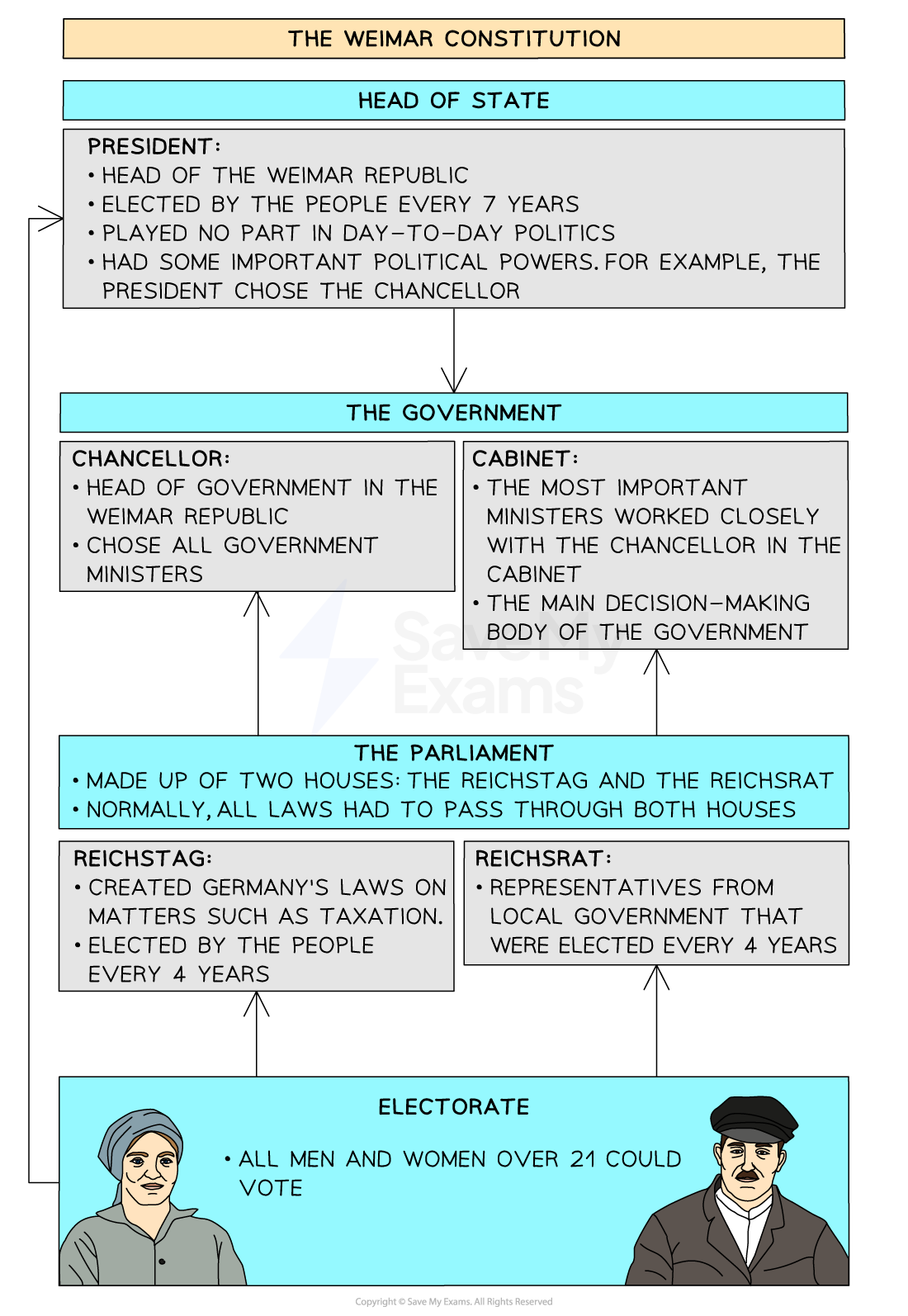 THE WEIMAR CONSTITUTION

HEAD OF STATE

PRESIDENT:
• HEAD OF THE WEIMAR REPUBLIC
• ELECTED BY THE PEOPLE EVERY 7 YEARS
• PLAYED NO PART IN DAY-TO-DAY POLITICS
• HAD SOME IMPORTANT POLITICAL POWERS. FOR EXAMPLE, THE PRESIDENT CHOSE THE CHANCELLOR

THE GOVERNMENT

CHANCELLOR:
• HEAD OF GOVERNMENT IN THE WEIMAR REPUBLIC
• CHOSE ALL GOVERNMENT MINISTERS

CABINET:
• THE MOST IMPORTANT MINISTERS WORKED CLOSELY WITH THE CHANCELLOR IN THE CABINET
• THE MAIN DECISION-MAKING BODY OF THE GOVERNMENT

Save My Exams

THE PARLIAMENT
• MADE UP OF TWO HOUSES: THE REICHSTAG AND THE REICHSRAT
• NORMALLY, ALL LAWS HAD TO PASS THROUGH BOTH HOUSES

REICHSTAG:
• CREATED GERMANY'S LAWS ON MATTERS SUCH AS TAXATION.
• ELECTED BY THE PEOPLE EVERY 4 YEARS

REICHSRAT:
• REPRESENTATIVES FROM LOCAL GOVERNMENT THAT WERE ELECTED EVERY 4 YEARS

ELECTORATE

• ALL MEN AND WOMEN OVER 21 COULD VOTE

Copyright © Save My Exams. All Rights Reserved